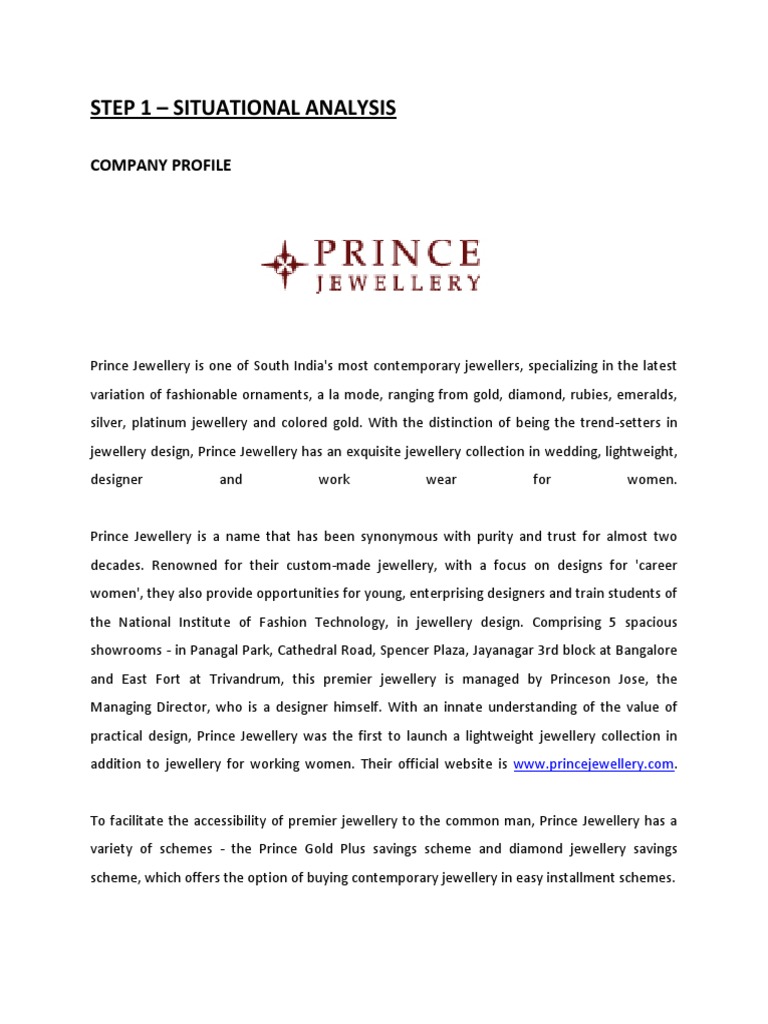 STEP 1 – SITUATIONAL ANALYSIS

COMPANY PROFILE

PRINCE JEWELLERY

Prince Jewellery is one of South India's most contemporary jewellers, specializing in the latest variation of fashionable ornaments, a la mode, ranging from gold, diamond, rubies, emeralds, silver, platinum jewellery and colored gold. With the distinction of being the trend-setters in jewellery design, Prince Jewellery has an exquisite jewellery collection in wedding, lightweight, designer and work wear for women.

Prince Jewellery is a name that has been synonymous with purity and trust for almost two decades. Renowned for their custom-made jewellery, with a focus on designs for 'career women', they also provide opportunities for young, enterprising designers and train students of the National Institute of Fashion Technology, in jewellery design. Comprising 5 spacious showrooms - in Panagal Park, Cathedral Road, Spencer Plaza, Jayanagar 3rd block at Bangalore and East Fort at Trivandrum, this premier jewellery is managed by Princeson Jose, the Managing Director, who is a designer himself. With an innate understanding of the value of practical design, Prince Jewellery was the first to launch a lightweight jewellery collection in addition to jewellery for working women. Their official website is www.princejewellery.com.

To facilitate the accessibility of premier jewellery to the common man, Prince Jewellery has a variety of schemes - the Prince Gold Plus savings scheme and diamond jewellery savings scheme, which offers the option of buying contemporary jewellery in easy installment schemes.